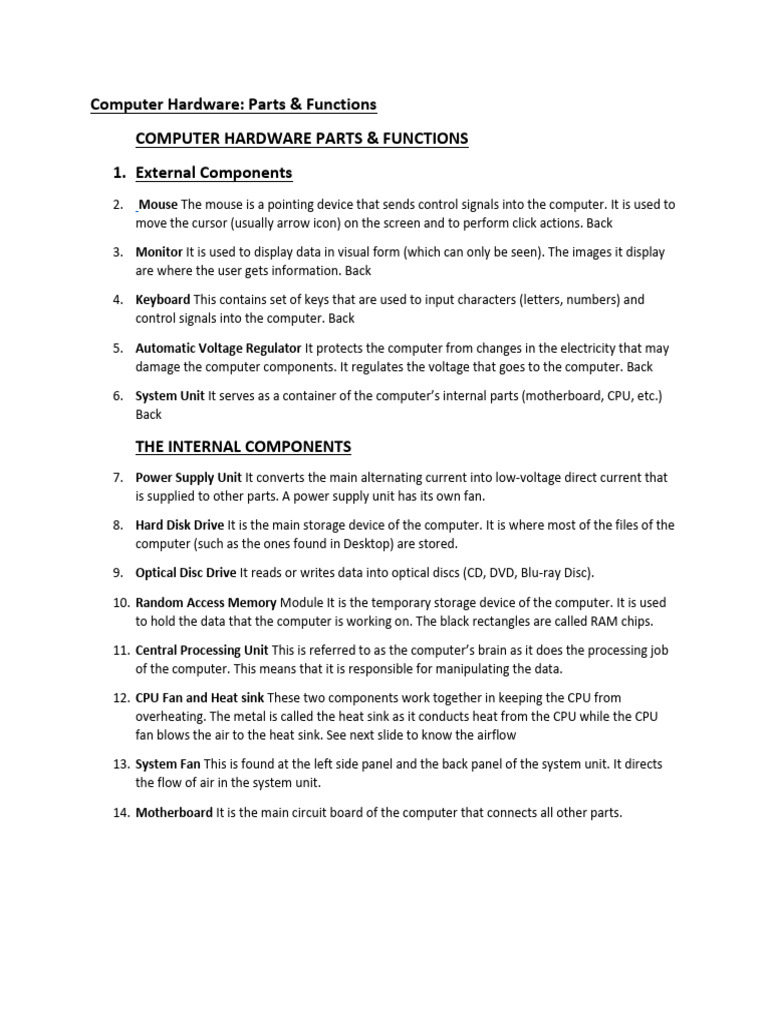 Computer Hardware: Parts & Functions

COMPUTER HARDWARE PARTS & FUNCTIONS

1. External Components

2. Mouse The mouse is a pointing device that sends control signals into the computer. It is used to move the cursor (usually arrow icon) on the screen and to perform click actions. Back

3. Monitor It is used to display data in visual form (which can only be seen). The images it display are where the user gets information. Back

4. Keyboard This contains set of keys that are used to input characters (letters, numbers) and control signals into the computer. Back

5. Automatic Voltage Regulator It protects the computer from changes in the electricity that may damage the computer components. It regulates the voltage that goes to the computer. Back

6. System Unit It serves as a container of the computer's internal parts (motherboard, CPU, etc.) Back

THE INTERNAL COMPONENTS

7. Power Supply Unit It converts the main alternating current into low-voltage direct current that is supplied to other parts. A power supply unit has its own fan.

8. Hard Disk Drive It is the main storage device of the computer. It is where most of the files of the computer (such as the ones found in Desktop) are stored.

9. Optical Disc Drive It reads or writes data into optical discs (CD, DVD, Blu-ray Disc).

10. Random Access Memory Module It is the temporary storage device of the computer. It is used to hold the data that the computer is working on. The black rectangles are called RAM chips.

11. Central Processing Unit This is referred to as the computer's brain as it does the processing job of the computer. This means that it is responsible for manipulating the data.

12. CPU Fan and Heat sink These two components work together in keeping the CPU from overheating. The metal is called the heat sink as it conducts heat from the CPU while the CPU fan blows the air to the heat sink. See next slide to know the airflow

13. System Fan This is found at the left side panel and the back panel of the system unit. It directs the flow of air in the system unit.

14. Motherboard It is the main circuit board of the computer that connects all other parts.